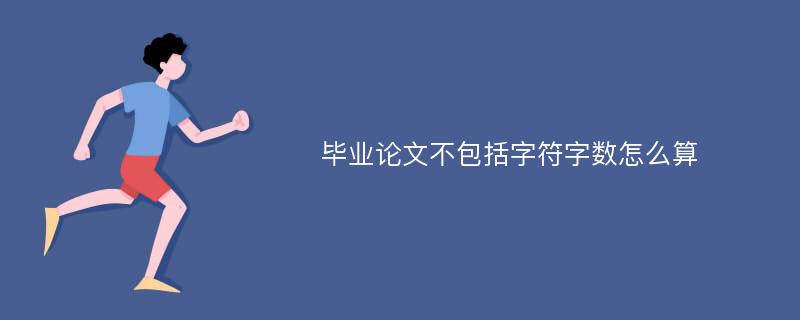 毕业论文不包括字符字数怎么算